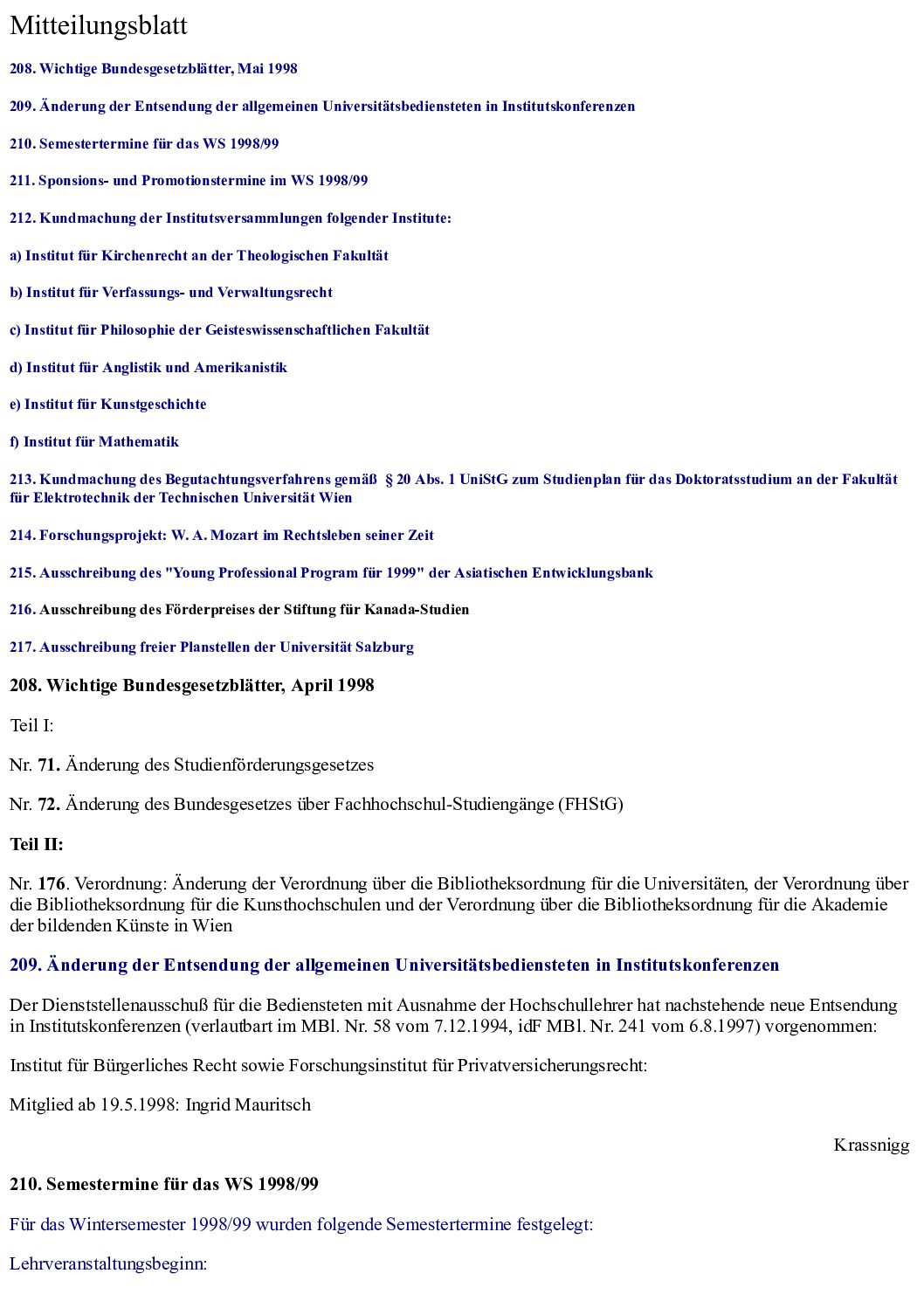 Mitteilungsblatt

208. Wichtige Bundesgesetzblätter, Mai 1998

209. Änderung der Entsendung der allgemeinen Universitätsbediensteten in Institutskonferenzen

210. Semestertermine für das WS 1998/99

211. Sponsions- und Promotionstermine im WS 1998/99

212. Kundmachung der Institutsversammlungen folgender Institute:

a) Institut für Kirchenrecht an der Theologischen Fakultät

b) Institut für Verfassungs- und Verwaltungsrecht

c) Institut für Philosophie der Geisteswissenschaftlichen Fakultät

d) Institut für Anglistik und Amerikanistik

e) Institut für Kunstgeschichte

f) Institut für Mathematik

213. Kundmachung des Begutachtungsverfahrens gemäß § 20 Abs. 1 UniStG zum Studienplan für das Doktoratsstudium an der Fakultät für Elektrotechnik der Technischen Universität Wien

214. Forschungsprojekt: W. A. Mozart im Rechtsleben seiner Zeit

215. Ausschreibung des "Young Professional Program für 1999" der Asiatischen Entwicklungsbank

216. Ausschreibung des Förderpreises der Stiftung für Kanada-Studien

217. Ausschreibung freier Planstellen der Universität Salzburg

208. Wichtige Bundesgesetzblätter, April 1998

Teil I:

Nr. 71. Änderung des Studienförderungsgesetzes

Nr. 72. Änderung des Bundesgesetzes über Fachhochschul-Studiengänge (FHStG)

Teil II:

Nr. 176. Verordnung: Änderung der Verordnung über die Bibliotheksordnung für die Universitäten, der Verordnung über die Bibliotheksordnung für die Kunsthochschulen und der Verordnung über die Bibliotheksordnung für die Akademie der bildenden Künste in Wien

209. Änderung der Entsendung der allgemeinen Universitätsbediensteten in Institutskonferenzen

Der Dienststellenausschuß für die Bediensteten mit Ausnahme der Hochschullehrer hat nachstehende neue Entsendung in Institutskonferenzen (verlautbart im MBl. Nr. 58 vom 7.12.1994, idF MBl. Nr. 241 vom 6.8.1997) vorgenommen:

Institut für Bürgerliches Recht sowie Forschungsinstitut für Privatversicherungsrecht:

Mitglied ab 19.5.1998: Ingrid Mauritsch

Krassnigg

210. Semestermine für das WS 1998/99

Für das Wintersemester 1998/99 wurden folgende Semestertermine festgelegt:

Lehrveranstaltungsbeginn: